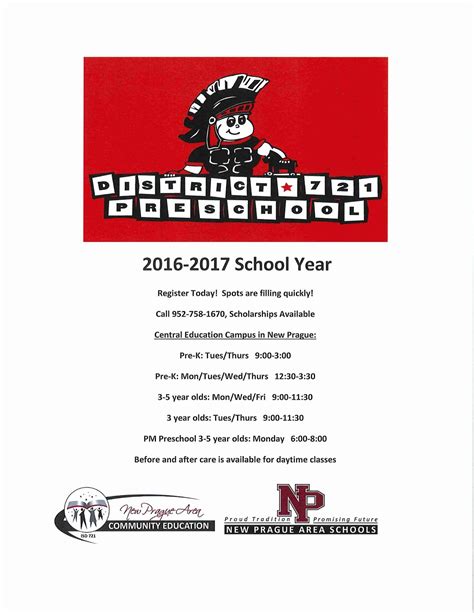 DISTRICT ★ 721
PRESCHOOL

2016-2017 School Year

Register Today! Spots are filling quickly!

Call 952-758-1670, Scholarships Available

Central Education Campus in New Prague:

Pre-K: Tues/Thurs 9:00-3:00

Pre-K: Mon/Tues/Wed/Thurs 12:30-3:30

3-5 year olds: Mon/Wed/Fri 9:00-11:30

3 year olds: Tues/Thurs 9:00-11:30

PM Preschool 3-5 year olds: Monday 6:00-8:00

Before and after care is available for daytime classes

New Prague Area
COMMUNITY EDUCATION
ISD 721

NP
Proud Tradition Promising Future
NEW PRAGUE AREA SCHOOLS